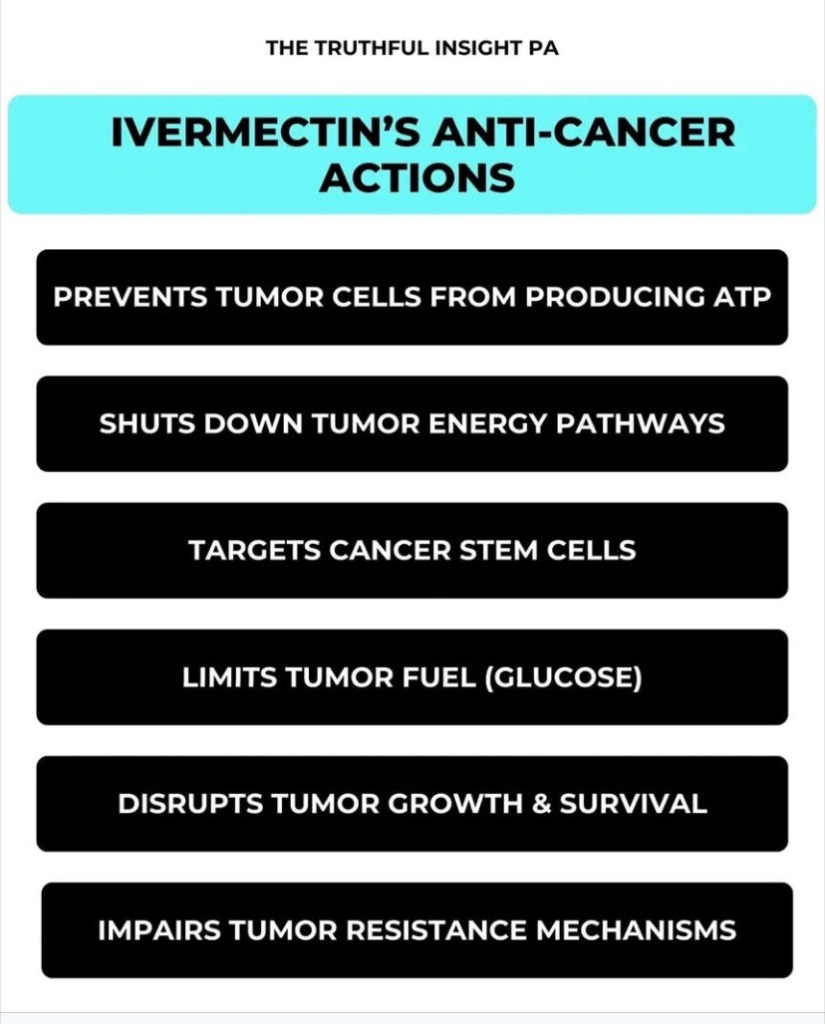 THE TRUTHFUL INSIGHT PA

IVERMECTIN'S ANTI-CANCER ACTIONS

PREVENTS TUMOR CELLS FROM PRODUCING ATP

SHUTS DOWN TUMOR ENERGY PATHWAYS

TARGETS CANCER STEM CELLS

LIMITS TUMOR FUEL (GLUCOSE)

DISRUPTS TUMOR GROWTH & SURVIVAL

IMPAIRS TUMOR RESISTANCE MECHANISMS